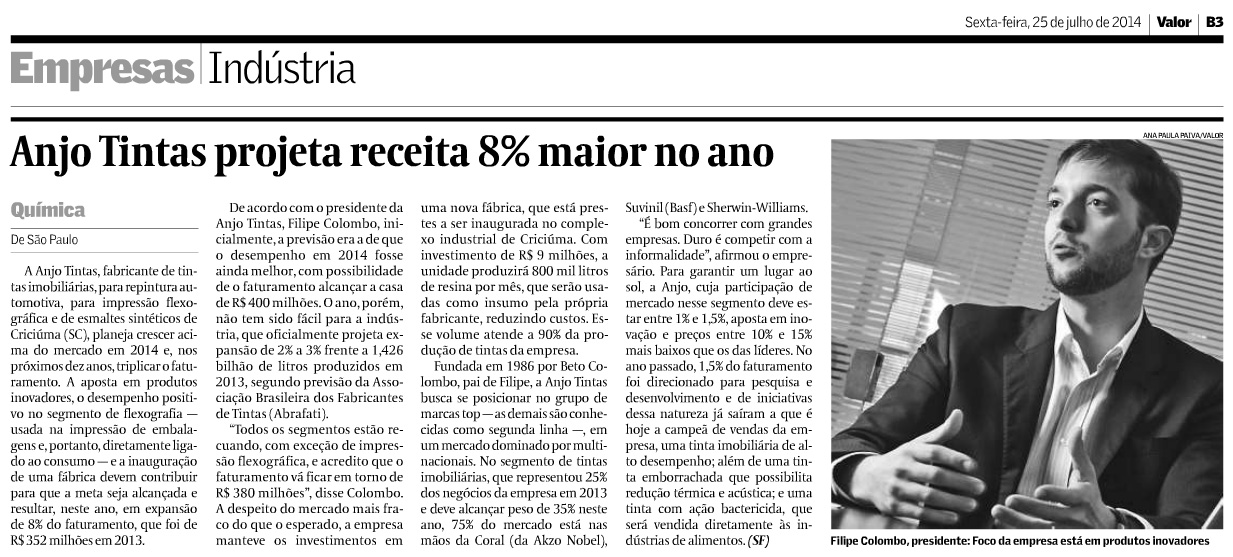 Sexta-feira, 25 de julho de 2014 | Valor | B3

Empresas | Indústria

Anjo Tintas projeta receita 8% maior no ano

Química

De São Paulo

A Anjo Tintas, fabricante de tintas imobiliárias, para repintura automotiva, para impressão flexográfica e de esmaltes sintéticos de Criciúma (SC), planeja crescer acima do mercado em 2014 e, nos próximos dez anos, triplicar o faturamento. A aposta em produtos inovadores, o desempenho positivo no segmento de flexografia — usada na impressão de embalagens e, portanto, diretamente ligado ao consumo — e a inauguração de uma fábrica devem contribuir para que a meta seja alcançada e resultar, neste ano, em expansão de 8% do faturamento, que foi de R$ 352 milhões em 2013.

De acordo com o presidente da Anjo Tintas, Filipe Colombo, inicialmente, a previsão era a de que o desempenho em 2014 fosse ainda melhor, com possibilidade de o faturamento alcançar a casa de R$ 400 milhões. O ano, porém, não tem sido fácil para a indústria, que oficialmente projeta expansão de 2% a 3% frente a 1,426 bilhão de litros produzidos em 2013, segundo previsão da Associação Brasileira dos Fabricantes de Tintas (Abrafati).

"Todos os segmentos estão recuando, com exceção de impressão flexográfica, e acredito que o faturamento vá ficar em torno de R$ 380 milhões", disse Colombo. A despeito do mercado mais fraco do que o esperado, a empresa manteve os investimentos em uma nova fábrica, que está prestes a ser inaugurada no complexo industrial de Criciúma. Com investimento de R$ 9 milhões, a unidade produzirá 800 mil litros de resina por mês, que serão usadas como insumo pela própria fabricante, reduzindo custos. Esse volume atende a 90% da produção de tintas da empresa.

Fundada em 1986 por Beto Colombo, pai de Filipe, a Anjo Tintas busca se posicionar no grupo de marcas top — as demais são conhecidas como segunda linha —, em um mercado dominado por multinacionais. No segmento de tintas imobiliárias, que representou 25% dos negócios da empresa em 2013 e deve alcançar peso de 35% neste ano, 75% do mercado está nas mãos da Coral (da Akzo Nobel), Suvinil (Basf) e Sherwin-Williams.

"É bom concorrer com grandes empresas. Duro é competir com a informalidade", afirmou o empresário. Para garantir um lugar ao sol, a Anjo, cuja participação de mercado nesse segmento deve estar entre 1% e 1,5%, aposta em inovação e preços entre 10% e 15% mais baixos que os das líderes. No ano passado, 1,5% do faturamento foi direcionado para pesquisa e desenvolvimento e de iniciativas dessa natureza já saíram a que é hoje a campeã de vendas da empresa, uma tinta imobiliária de alto desempenho; além de uma tinta emborrachada que possibilita redução térmica e acústica; e uma tinta com ação bactericida, que será vendida diretamente às indústrias de alimentos. (SF)

ANA PAULA PAIVA/VALOR

Filipe Colombo, presidente: Foco da empresa está em produtos inovadores